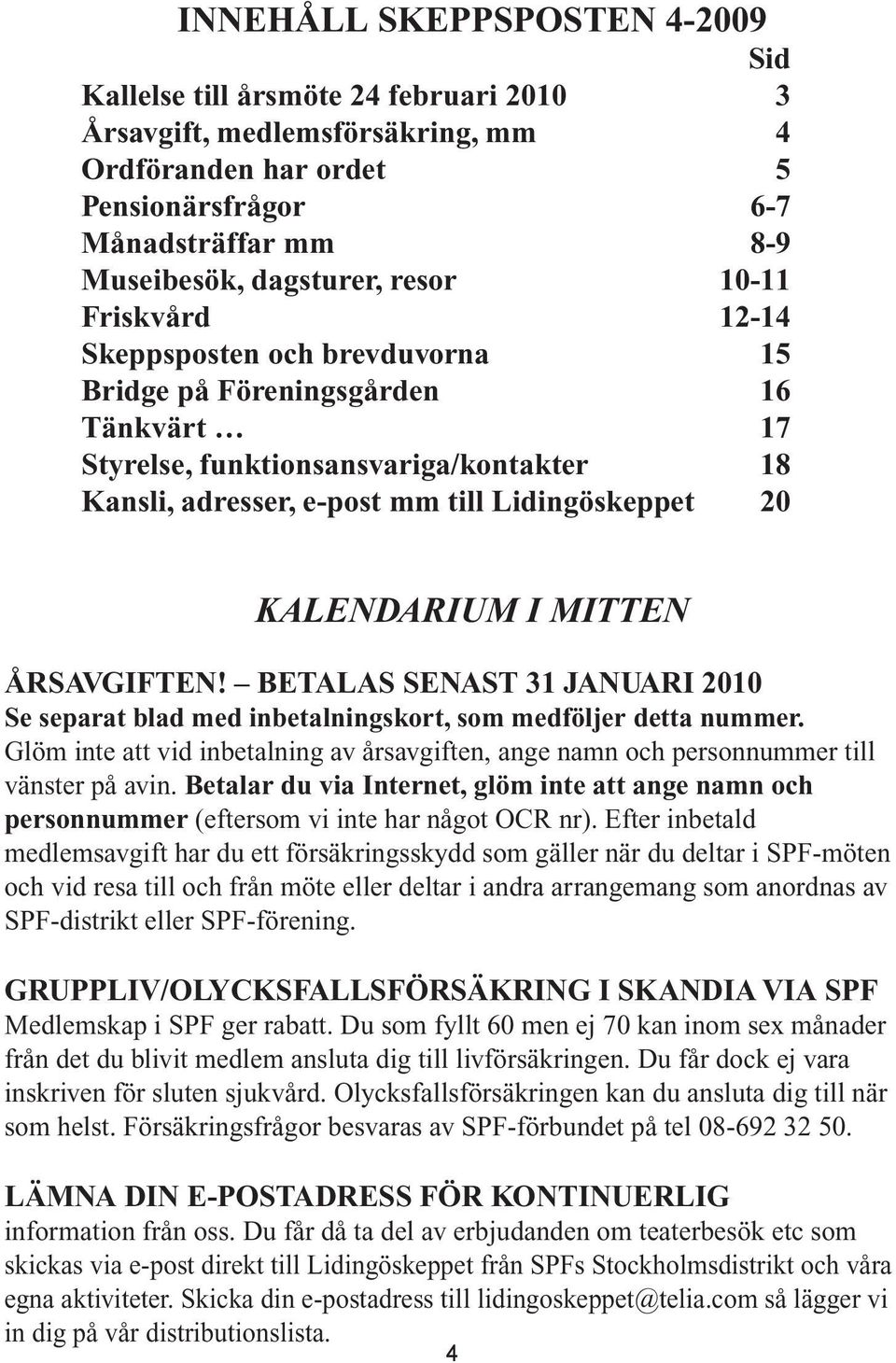 INNEHÅLL SKEPPSPOSTEN 4-2009

| | Sid |
|---|---|
| Kallelse till årsmöte 24 februari 2010 | 3 |
| Årsavgift, medlemsförsäkring, mm | 4 |
| Ordföranden har ordet | 5 |
| Pensionärsfrågor | 6-7 |
| Månadsträffar mm | 8-9 |
| Museibesök, dagsturer, resor | 10-11 |
| Friskvård | 12-14 |
| Skeppsposten och brevduvorna | 15 |
| Bridge på Föreningsgården | 16 |
| Tänkvärt … | 17 |
| Styrelse, funktionsansvariga/kontakter | 18 |
| Kansli, adresser, e-post mm till Lidingöskeppet | 20 |

KALENDARIUM I MITTEN

ÅRSAVGIFTEN! – BETALAS SENAST 31 JANUARI 2010
Se separat blad med inbetalningskort, som medföljer detta nummer. Glöm inte att vid inbetalning av årsavgiften, ange namn och personnummer till vänster på avin. Betalar du via Internet, glöm inte att ange namn och personnummer (eftersom vi inte har något OCR nr). Efter inbetald medlemsavgift har du ett försäkringsskydd som gäller när du deltar i SPF-möten och vid resa till och från möte eller deltar i andra arrangemang som anordnas av SPF-distrikt eller SPF-förening.

GRUPPLIV/OLYCKSFALLSFÖRSÄKRING I SKANDIA VIA SPF
Medlemskap i SPF ger rabatt. Du som fyllt 60 men ej 70 kan inom sex månader från det du blivit medlem ansluta dig till livförsäkringen. Du får dock ej vara inskriven för sluten sjukvård. Olycksfallsförsäkringen kan du ansluta dig till när som helst. Försäkringsfrågor besvaras av SPF-förbundet på tel 08-692 32 50.

LÄMNA DIN E-POSTADRESS FÖR KONTINUERLIG
information från oss. Du får då ta del av erbjudanden om teaterbesök etc som skickas via e-post direkt till Lidingöskeppet från SPFs Stockholmsdistrikt och våra egna aktiviteter. Skicka din e-postadress till lidingoskeppet@telia.com så lägger vi in dig på vår distributionslista.

4